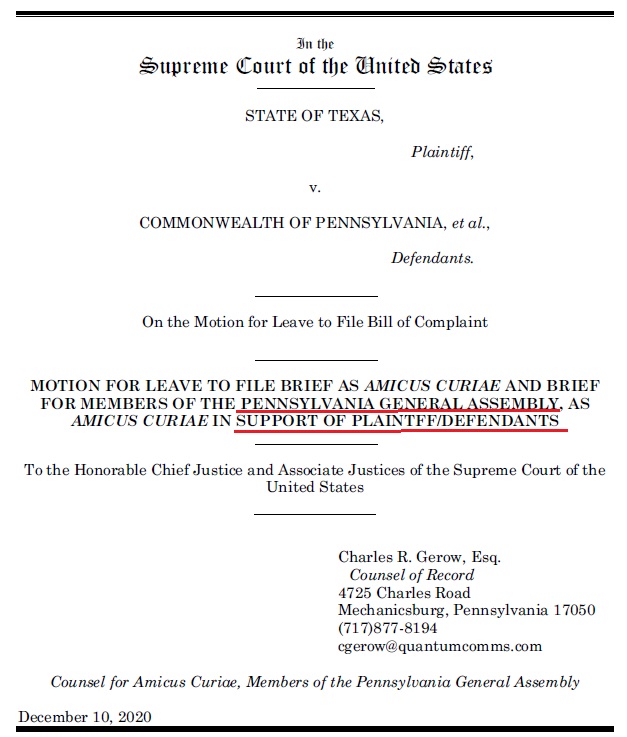 In the
Supreme Court of the United States

STATE OF TEXAS,

Plaintiff,

v.

COMMONWEALTH OF PENNSYLVANIA, et al.,

Defendants.

On the Motion for Leave to File Bill of Complaint

MOTION FOR LEAVE TO FILE BRIEF AS AMICUS CURIAE AND BRIEF FOR MEMBERS OF THE PENNSYLVANIA GENERAL ASSEMBLY, AS AMICUS CURIAE IN SUPPORT OF PLAINTFF/DEFENDANTS

To the Honorable Chief Justice and Associate Justices of the Supreme Court of the United States

Charles R. Gerow, Esq.
Counsel of Record
4725 Charles Road
Mechanicsburg, Pennsylvania 17050
(717)877-8194
cgerow@quantumcomms.com

Counsel for Amicus Curiae, Members of the Pennsylvania General Assembly

December 10, 2020